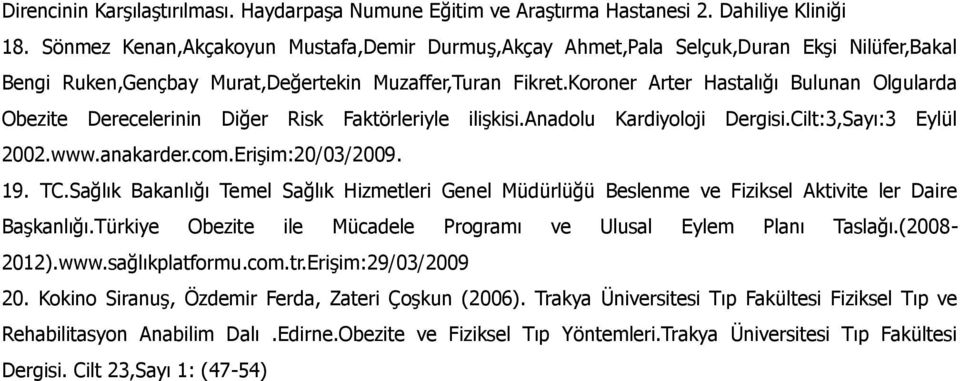 Direncinin Karşılaştırılması. Haydarpaşa Numune Eğitim ve Araştırma Hastanesi 2. Dahiliye Kliniği

18. Sönmez Kenan,Akçakoyun Mustafa,Demir Durmuş,Akçay Ahmet,Pala Selçuk,Duran Ekşi Nilüfer,Bakal Bengi Ruken,Gençbay Murat,Değertekin Muzaffer,Turan Fikret.Koroner Arter Hastalığı Bulunan Olgularda Obezite Derecelerinin Diğer Risk Faktörleriyle ilişkisi.Anadolu Kardiyoloji Dergisi.Cilt:3,Sayı:3 Eylül 2002.www.anakarder.com.Erişim:20/03/2009.

19. TC.Sağlık Bakanlığı Temel Sağlık Hizmetleri Genel Müdürlüğü Beslenme ve Fiziksel Aktivite ler Daire Başkanlığı.Türkiye Obezite ile Mücadele Programı ve Ulusal Eylem Planı Taslağı.(2008-2012).www.sağlıkplatformu.com.tr.Erişim:29/03/2009

20. Kokino Siranuş, Özdemir Ferda, Zateri Çoşkun (2006). Trakya Üniversitesi Tıp Fakültesi Fiziksel Tıp ve Rehabilitasyon Anabilim Dalı .Edirne.Obezite ve Fiziksel Tıp Yöntemleri.Trakya Üniversitesi Tıp Fakültesi Dergisi. Cilt 23,Sayı 1: (47-54)